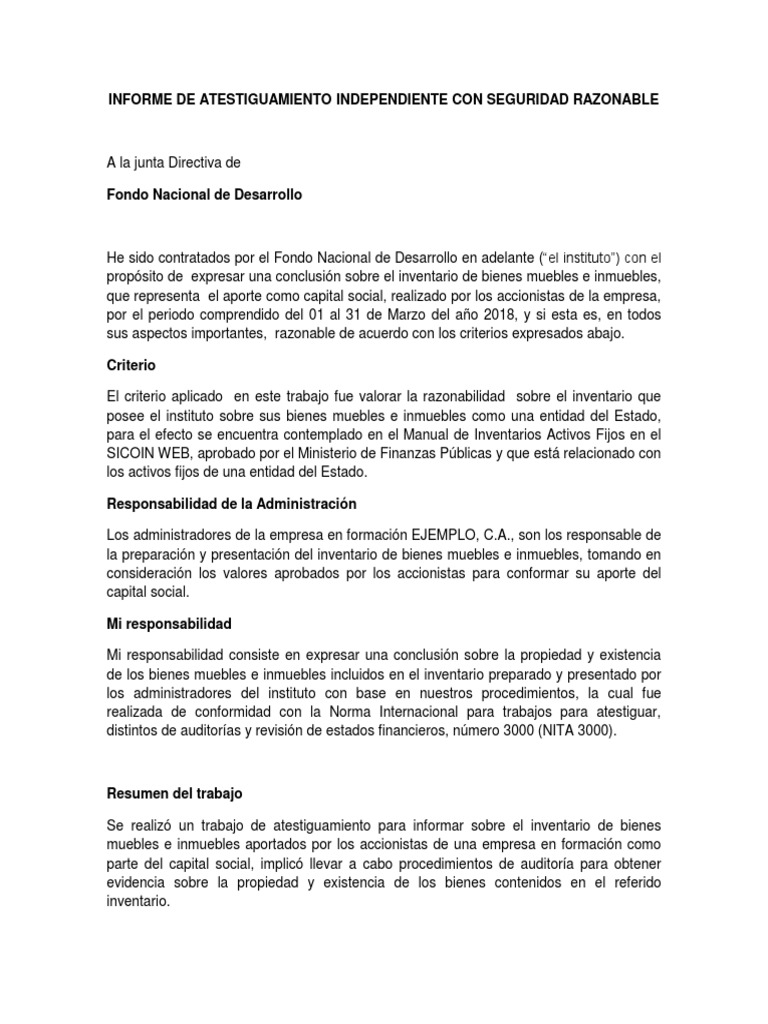 INFORME DE ATESTIGUAMIENTO INDEPENDIENTE CON SEGURIDAD RAZONABLE

A la junta Directiva de

Fondo Nacional de Desarrollo

He sido contratados por el Fondo Nacional de Desarrollo en adelante ("el instituto") con el propósito de expresar una conclusión sobre el inventario de bienes muebles e inmuebles, que representa el aporte como capital social, realizado por los accionistas de la empresa, por el periodo comprendido del 01 al 31 de Marzo del año 2018, y si esta es, en todos sus aspectos importantes, razonable de acuerdo con los criterios expresados abajo.

Criterio

El criterio aplicado en este trabajo fue valorar la razonabilidad sobre el inventario que posee el instituto sobre sus bienes muebles e inmuebles como una entidad del Estado, para el efecto se encuentra contemplado en el Manual de Inventarios Activos Fijos en el SICOIN WEB, aprobado por el Ministerio de Finanzas Públicas y que está relacionado con los activos fijos de una entidad del Estado.

Responsabilidad de la Administración

Los administradores de la empresa en formación EJEMPLO, C.A., son los responsable de la preparación y presentación del inventario de bienes muebles e inmuebles, tomando en consideración los valores aprobados por los accionistas para conformar su aporte del capital social.

Mi responsabilidad

Mi responsabilidad consiste en expresar una conclusión sobre la propiedad y existencia de los bienes muebles e inmuebles incluidos en el inventario preparado y presentado por los administradores del instituto con base en nuestros procedimientos, la cual fue realizada de conformidad con la Norma Internacional para trabajos para atestiguar, distintos de auditorías y revisión de estados financieros, número 3000 (NITA 3000).

Resumen del trabajo

Se realizó un trabajo de atestiguamiento para informar sobre el inventario de bienes muebles e inmuebles aportados por los accionistas de una empresa en formación como parte del capital social, implicó llevar a cabo procedimientos de auditoría para obtener evidencia sobre la propiedad y existencia de los bienes contenidos en el referido inventario.